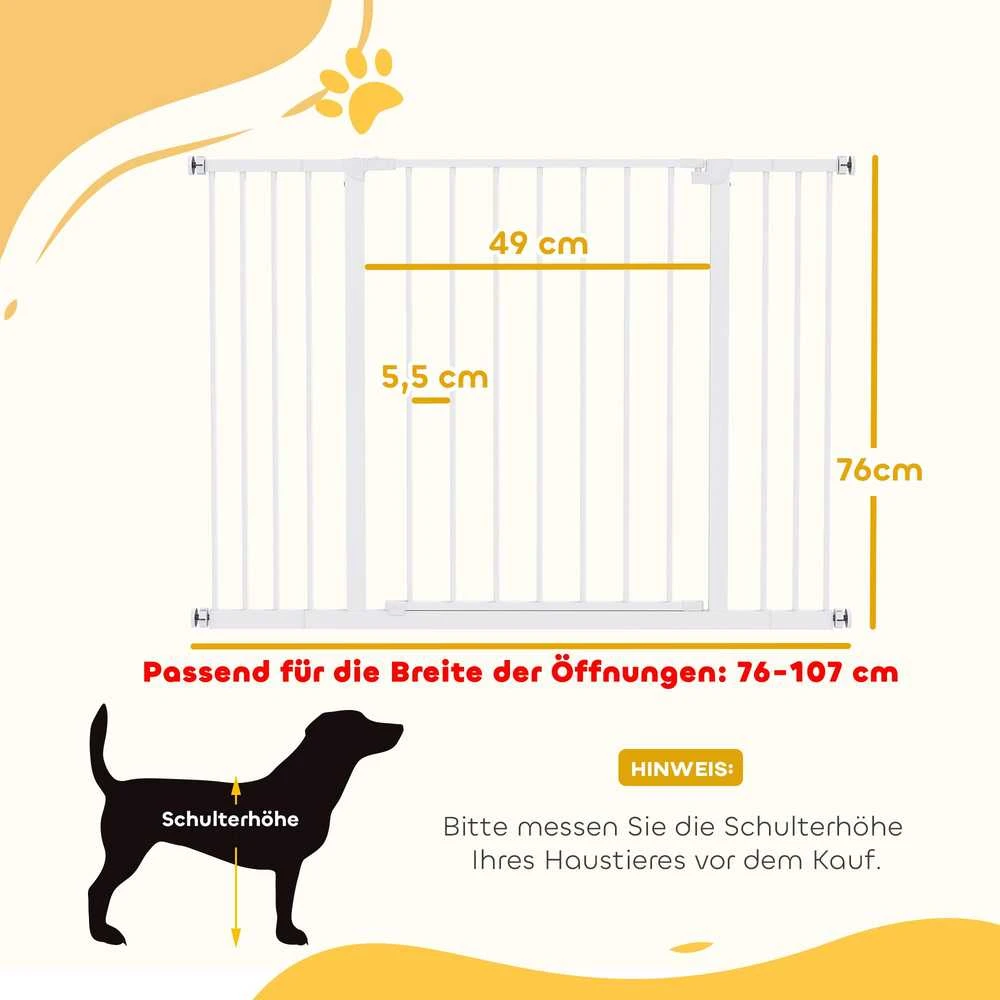 49 cm

5,5 cm

76cm

Passend für die Breite der Öffnungen: 76-107 cm

Schulterhöhe

HINWEIS:

Bitte messen Sie die Schulterhöhe Ihres Haustieres vor dem Kauf.